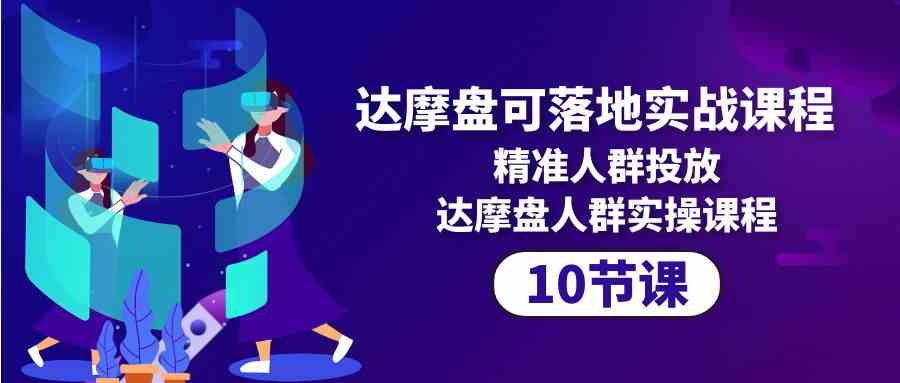 达摩盘可落地实战课程
精准人群投放
达摩盘人群实操课程
10节课